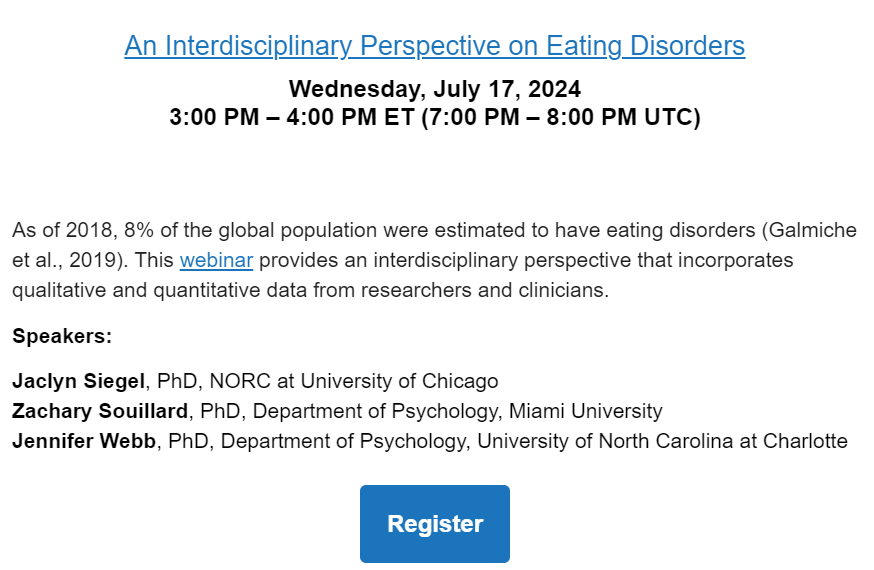 An Interdisciplinary Perspective on Eating Disorders

Wednesday, July 17, 2024
3:00 PM – 4:00 PM ET (7:00 PM – 8:00 PM UTC)

As of 2018, 8% of the global population were estimated to have eating disorders (Galmiche et al., 2019). This webinar provides an interdisciplinary perspective that incorporates qualitative and quantitative data from researchers and clinicians.

Speakers:

Jaclyn Siegel, PhD, NORC at University of Chicago
Zachary Souillard, PhD, Department of Psychology, Miami University
Jennifer Webb, PhD, Department of Psychology, University of North Carolina at Charlotte

Register